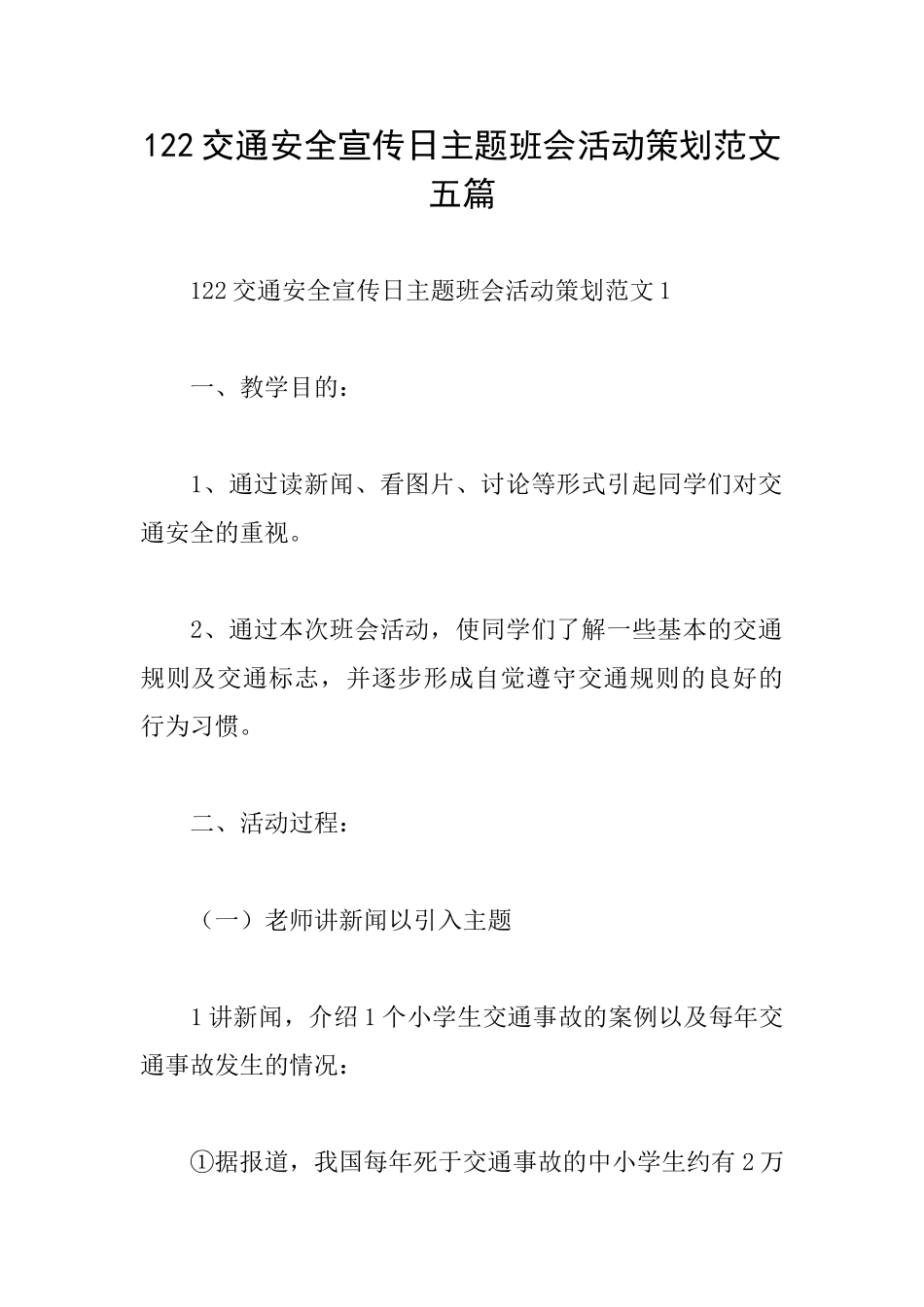 122交通安全宣传日主题班会活动策划范文五篇

122交通安全宣传日主题班会活动策划范文1

一、教学目的：

1、通过读新闻、看图片、讨论等形式引起同学们对交通安全的重视。

2、通过本次班会活动，使同学们了解一些基本的交通规则及交通标志，并逐步形成自觉遵守交通规则的良好的行为习惯。

二、活动过程：

（一）老师讲新闻以引入主题

1讲新闻，介绍1个小学生交通事故的案例以及每年交通事故发生的情况：

①据报道，我国每年死于交通事故的中小学生约有2万